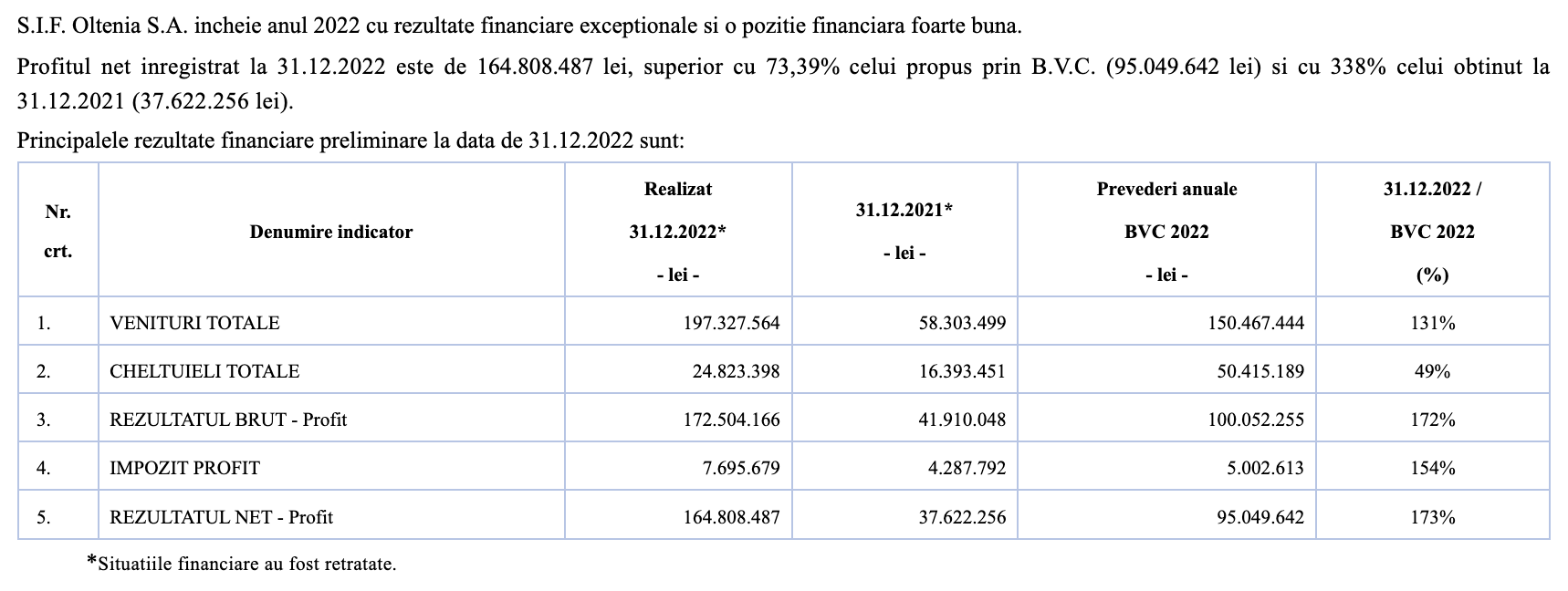 S.I.F. Oltenia S.A. incheie anul 2022 cu rezultate financiare exceptionale si o pozitie financiara foarte buna.

Profitul net inregistrat la 31.12.2022 este de 164.808.487 lei, superior cu 73,39% celui propus prin B.V.C. (95.049.642 lei) si cu 338% celui obtinut la 31.12.2021 (37.622.256 lei).

Principalele rezultate financiare preliminare la data de 31.12.2022 sunt:

| Nr. crt. | Denumire indicator | Realizat 31.12.2022* - lei - | 31.12.2021* - lei - | Prevederi anuale BVC 2022 - lei - | 31.12.2022 / BVC 2022 (%) |
|---|---|---|---|---|---|
| 1. | VENITURI TOTALE | 197.327.564 | 58.303.499 | 150.467.444 | 131% |
| 2. | CHELTUIELI TOTALE | 24.823.398 | 16.393.451 | 50.415.189 | 49% |
| 3. | REZULTATUL BRUT - Profit | 172.504.166 | 41.910.048 | 100.052.255 | 172% |
| 4. | IMPOZIT PROFIT | 7.695.679 | 4.287.792 | 5.002.613 | 154% |
| 5. | REZULTATUL NET - Profit | 164.808.487 | 37.622.256 | 95.049.642 | 173% |

*Situatiile financiare au fost retratate.